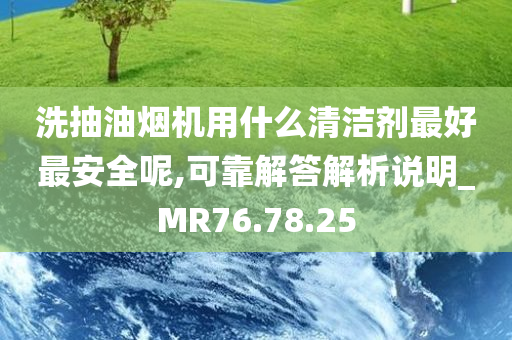 洗抽油烟机用什么清洁剂最好最安全呢,可靠解答解析说明_MR76.78.25